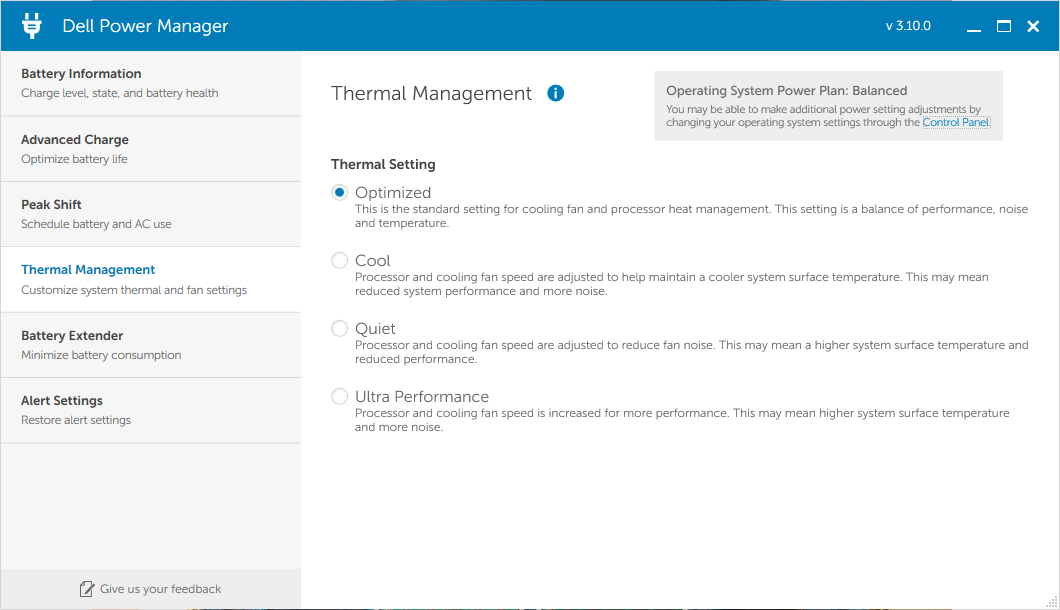 Dell Power Manager

v 3.10.0

Battery Information
Charge level, state, and battery health

Advanced Charge
Optimize battery life

Peak Shift
Schedule battery and AC use

Thermal Management
Customize system thermal and fan settings

Battery Extender
Minimize battery consumption

Alert Settings
Restore alert settings

Give us your feedback

Thermal Management

Operating System Power Plan: Balanced
You may be able to make additional power setting adjustments by changing your operating system settings through the Control Panel.

Thermal Setting

Optimized
This is the standard setting for cooling fan and processor heat management. This setting is a balance of performance, noise and temperature.

Cool
Processor and cooling fan speed are adjusted to help maintain a cooler system surface temperature. This may mean reduced system performance and more noise.

Quiet
Processor and cooling fan speed are adjusted to reduce fan noise. This may mean a higher system surface temperature and reduced performance.

Ultra Performance
Processor and cooling fan speed is increased for more performance. This may mean higher system surface temperature and more noise.